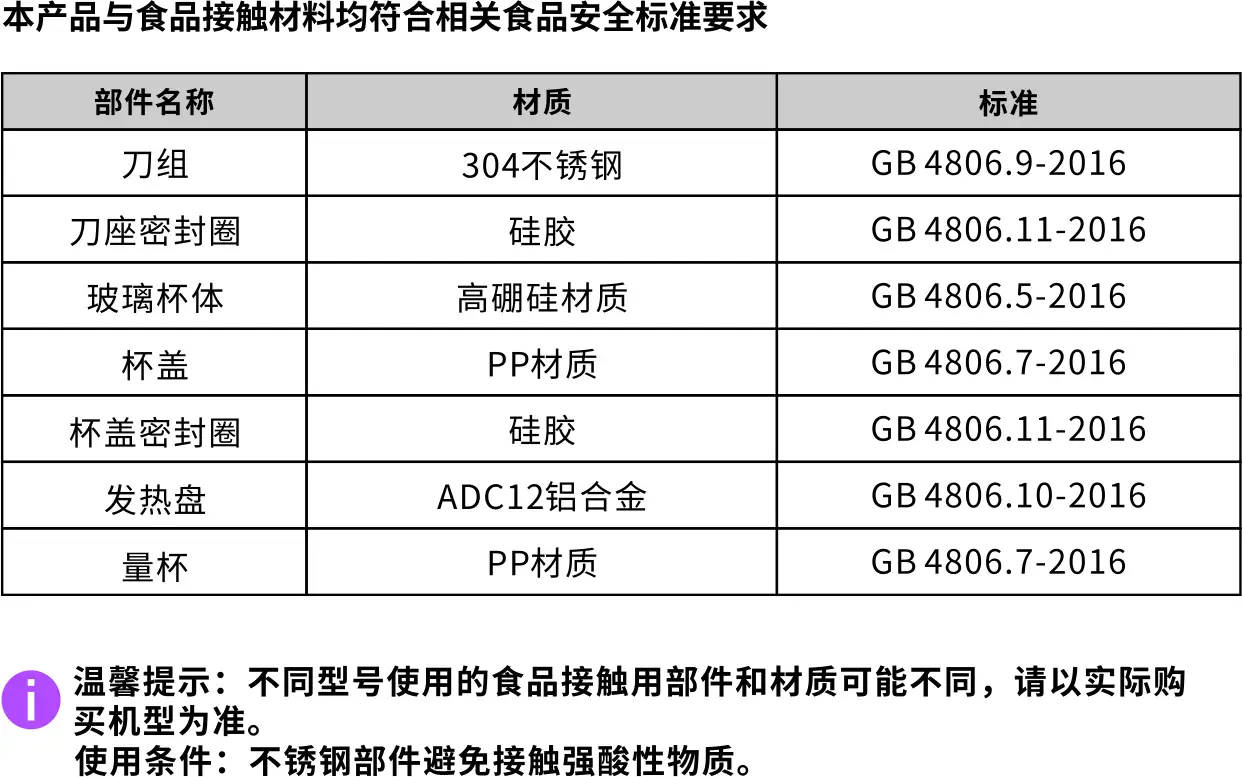 本产品与食品接触材料均符合相关食品安全标准要求

| 部件名称 | 材质 | 标准 |
|---|---|---|
| 刀组 | 304不锈钢 | GB 4806.9-2016 |
| 刀座密封圈 | 硅胶 | GB 4806.11-2016 |
| 玻璃杯体 | 高硼硅材质 | GB 4806.5-2016 |
| 杯盖 | PP材质 | GB 4806.7-2016 |
| 杯盖密封圈 | 硅胶 | GB 4806.11-2016 |
| 发热盘 | ADC12铝合金 | GB 4806.10-2016 |
| 量杯 | PP材质 | GB 4806.7-2016 |

温馨提示：不同型号使用的食品接触用部件和材质可能不同，请以实际购买机型为准。
使用条件：不锈钢部件避免接触强酸性物质。